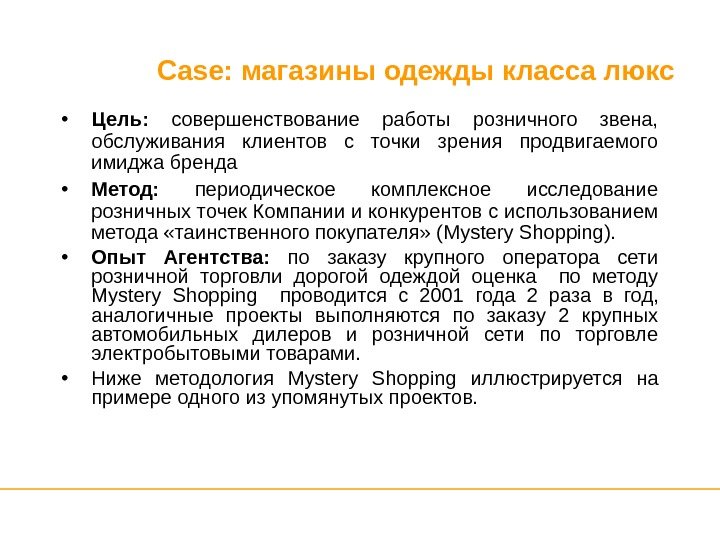 Case: магазины одежды класса люкс

• Цель: совершенствование работы розничного звена, обслуживания клиентов с точки зрения продвигаемого имиджа бренда

• Метод: периодическое комплексное исследование розничных точек Компании и конкурентов с использованием метода «таинственного покупателя» (Mystery Shopping).

• Опыт Агентства: по заказу крупного оператора сети розничной торговли дорогой одеждой оценка по методу Mystery Shopping проводится с 2001 года 2 раза в год, аналогичные проекты выполняются по заказу 2 крупных автомобильных дилеров и розничной сети по торговле электробытовыми товарами.

• Ниже методология Mystery Shopping иллюстрируется на примере одного из упомянутых проектов.